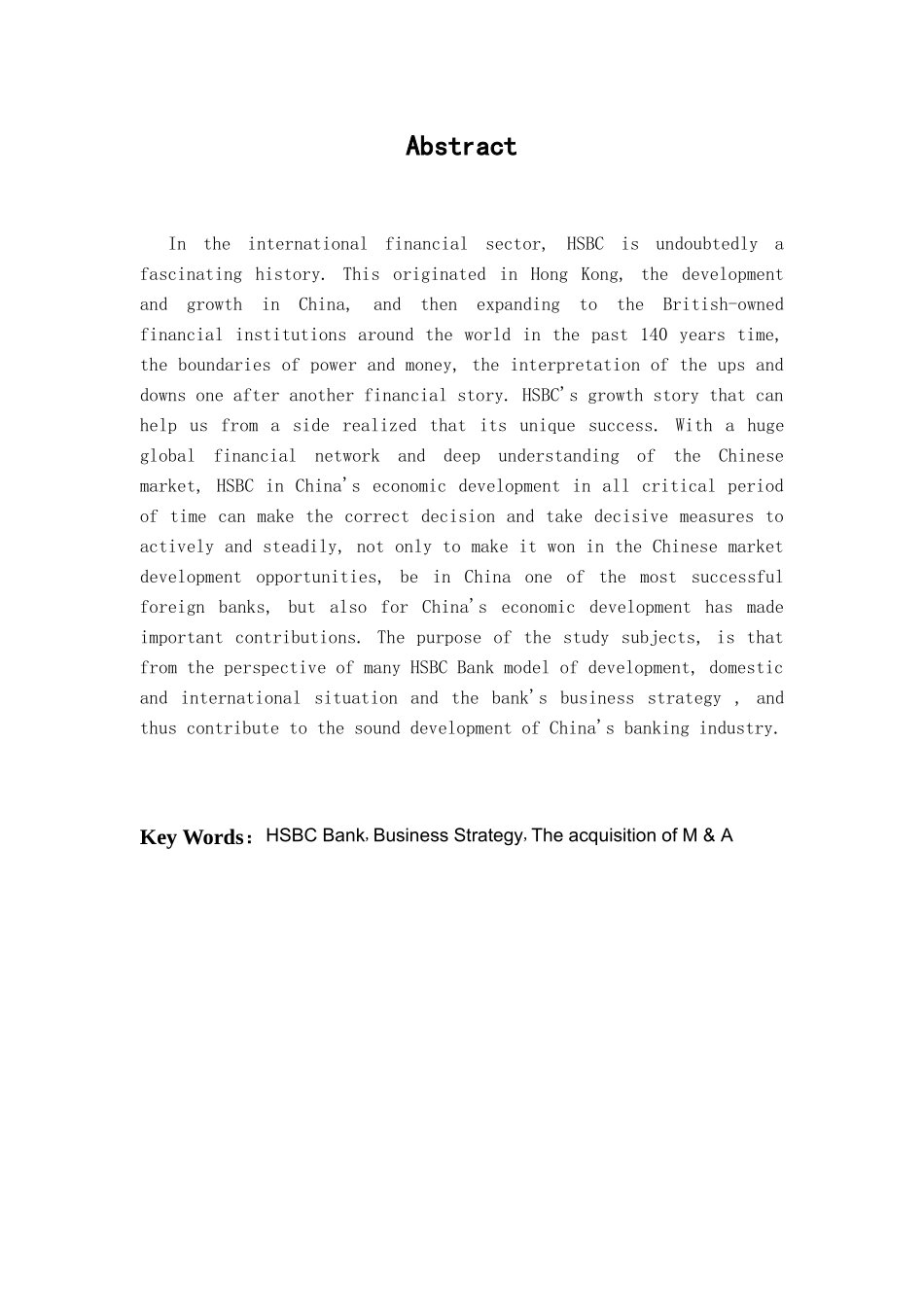 Abstract

In the international financial sector, HSBC is undoubtedly a fascinating history. This originated in Hong Kong, the development and growth in China, and then expanding to the British-owned financial institutions around the world in the past 140 years time, the boundaries of power and money, the interpretation of the ups and downs one after another financial story. HSBC's growth story that can help us from a side realized that its unique success. With a huge global financial network and deep understanding of the Chinese market, HSBC in China's economic development in all critical period of time can make the correct decision and take decisive measures to actively and steadily, not only to make it won in the Chinese market development opportunities, be in China one of the most successful foreign banks, but also for China's economic development has made important contributions. The purpose of the study subjects, is that from the perspective of many HSBC Bank model of development, domestic and international situation and the bank's business strategy , and thus contribute to the sound development of China's banking industry.

Key Words: HSBC Bank, Business Strategy, The acquisition of M & A